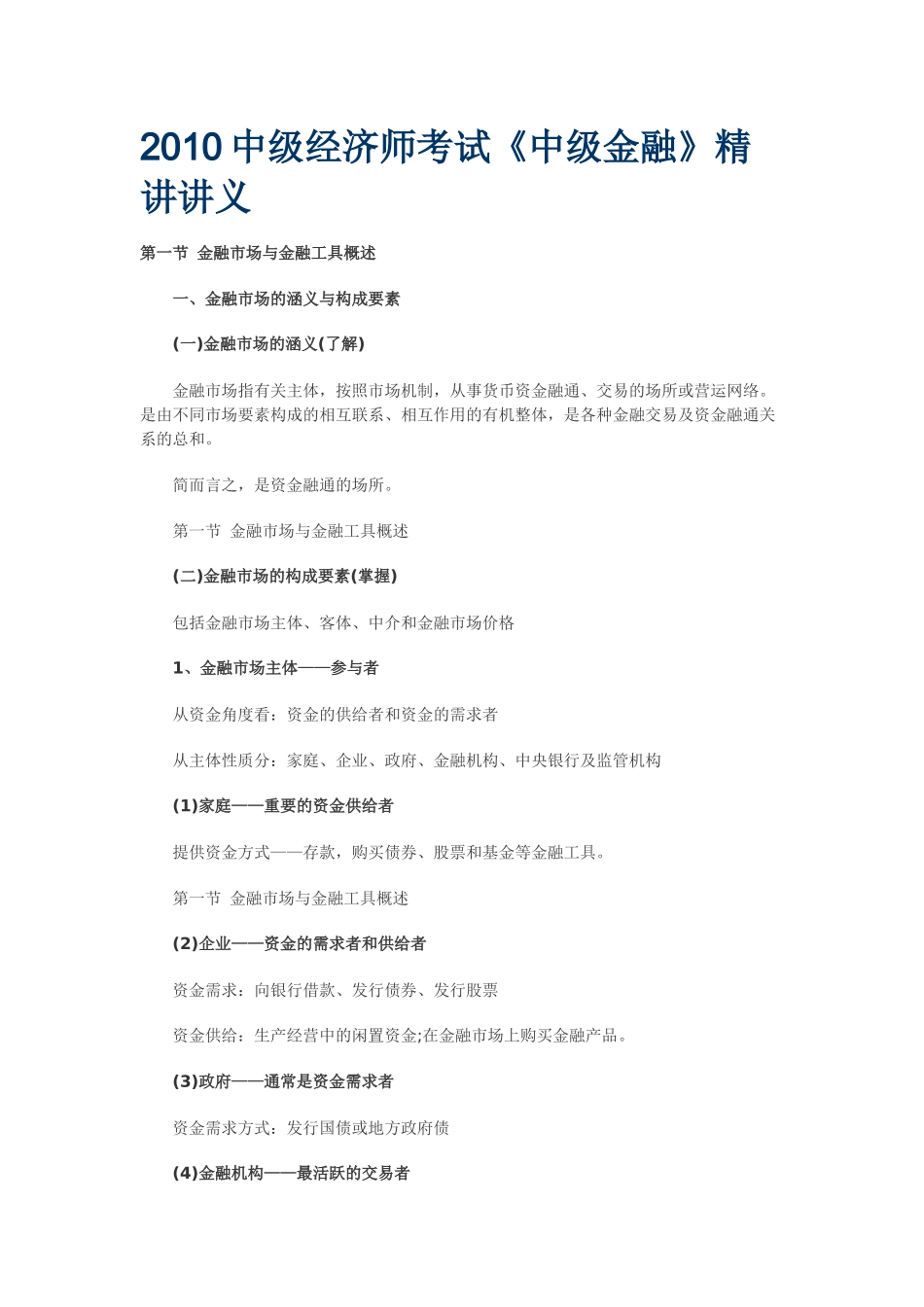 2010 中级经济师考试《中级金融》精讲讲义

第一节 金融市场与金融工具概述

一、金融市场的涵义与构成要素

(一)金融市场的涵义(了解)

金融市场指有关主体，按照市场机制，从事货币资金融通、交易的场所或营运网络。是由不同市场要素构成的相互联系、相互作用的有机整体，是各种金融交易及资金融通关系的总和。

简而言之，是资金融通的场所。

第一节 金融市场与金融工具概述

(二)金融市场的构成要素(掌握)

包括金融市场主体、客体、中介和金融市场价格

1、金融市场主体——参与者

从资金角度看：资金的供给者和资金的需求者

从主体性质分：家庭、企业、政府、金融机构、中央银行及监管机构

(1)家庭——重要的资金供给者

提供资金方式——存款，购买债券、股票和基金等金融工具。

第一节 金融市场与金融工具概述

(2)企业——资金的需求者和供给者

资金需求：向银行借款、发行债券、发行股票

资金供给：生产经营中的闲置资金;在金融市场上购买金融产品。

(3)政府——通常是资金需求者

资金需求方式：发行国债或地方政府债

(4)金融机构——最活跃的交易者